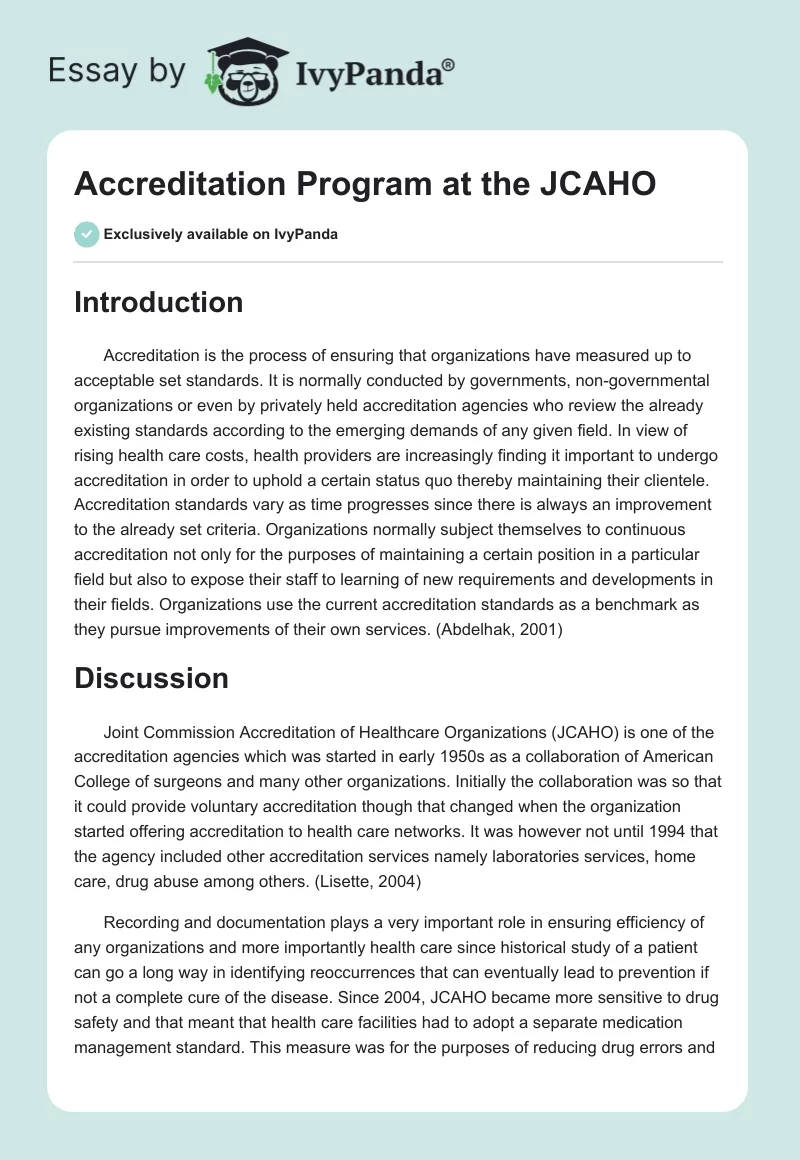 Essay by IvyPanda®

Accreditation Program at the JCAHO

Exclusively available on IvyPanda

Introduction

Accreditation is the process of ensuring that organizations have measured up to acceptable set standards. It is normally conducted by governments, non-governmental organizations or even by privately held accreditation agencies who review the already existing standards according to the emerging demands of any given field. In view of rising health care costs, health providers are increasingly finding it important to undergo accreditation in order to uphold a certain status quo thereby maintaining their clientele. Accreditation standards vary as time progresses since there is always an improvement to the already set criteria. Organizations normally subject themselves to continuous accreditation not only for the purposes of maintaining a certain position in a particular field but also to expose their staff to learning of new requirements and developments in their fields. Organizations use the current accreditation standards as a benchmark as they pursue improvements of their own services. (Abdelhak, 2001)

Discussion

Joint Commission Accreditation of Healthcare Organizations (JCAHO) is one of the accreditation agencies which was started in early 1950s as a collaboration of American College of surgeons and many other organizations. Initially the collaboration was so that it could provide voluntary accreditation though that changed when the organization started offering accreditation to health care networks. It was however not until 1994 that the agency included other accreditation services namely laboratories services, home care, drug abuse among others. (Lisette, 2004)

Recording and documentation plays a very important role in ensuring efficiency of any organizations and more importantly health care since historical study of a patient can go a long way in identifying reoccurrences that can eventually lead to prevention if not a complete cure of the disease. Since 2004, JCAHO became more sensitive to drug safety and that meant that health care facilities had to adopt a separate medication management standard. This measure was for the purposes of reducing drug errors and